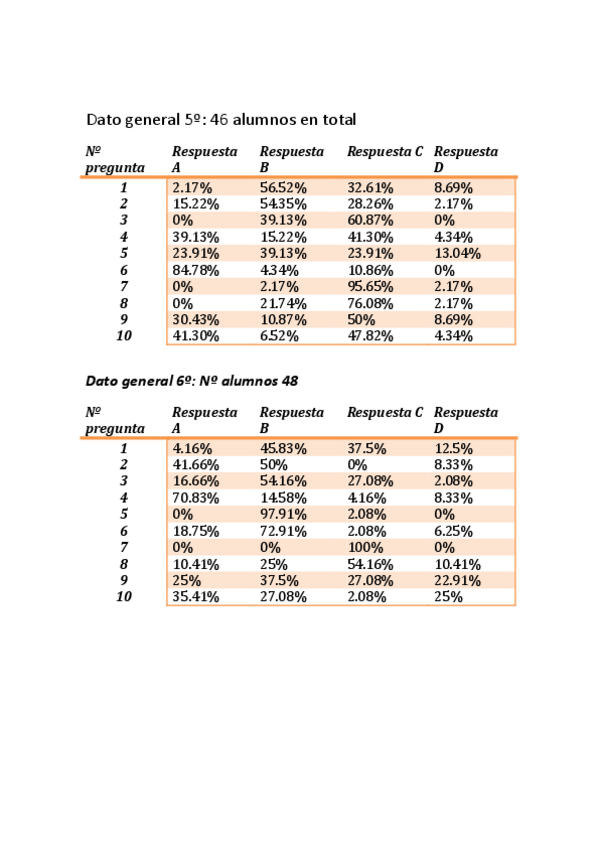 Dato general 5º: 46 alumnos en total

| Nº pregunta | Respuesta A | Respuesta B | Respuesta C | Respuesta D |
|---|---|---|---|---|
| 1 | 2.17% | 56.52% | 32.61% | 8.69% |
| 2 | 15.22% | 54.35% | 28.26% | 2.17% |
| 3 | 0% | 39.13% | 60.87% | 0% |
| 4 | 39.13% | 15.22% | 41.30% | 4.34% |
| 5 | 23.91% | 39.13% | 23.91% | 13.04% |
| 6 | 84.78% | 4.34% | 10.86% | 0% |
| 7 | 0% | 2.17% | 95.65% | 2.17% |
| 8 | 0% | 21.74% | 76.08% | 2.17% |
| 9 | 30.43% | 10.87% | 50% | 8.69% |
| 10 | 41.30% | 6.52% | 47.82% | 4.34% |

Dato general 6º: Nº alumnos 48

| Nº pregunta | Respuesta A | Respuesta B | Respuesta C | Respuesta D |
|---|---|---|---|---|
| 1 | 4.16% | 45.83% | 37.5% | 12.5% |
| 2 | 41.66% | 50% | 0% | 8.33% |
| 3 | 16.66% | 54.16% | 27.08% | 2.08% |
| 4 | 70.83% | 14.58% | 4.16% | 8.33% |
| 5 | 0% | 97.91% | 2.08% | 0% |
| 6 | 18.75% | 72.91% | 2.08% | 6.25% |
| 7 | 0% | 0% | 100% | 0% |
| 8 | 10.41% | 25% | 54.16% | 10.41% |
| 9 | 25% | 37.5% | 27.08% | 22.91% |
| 10 | 35.41% | 27.08% | 2.08% | 25% |